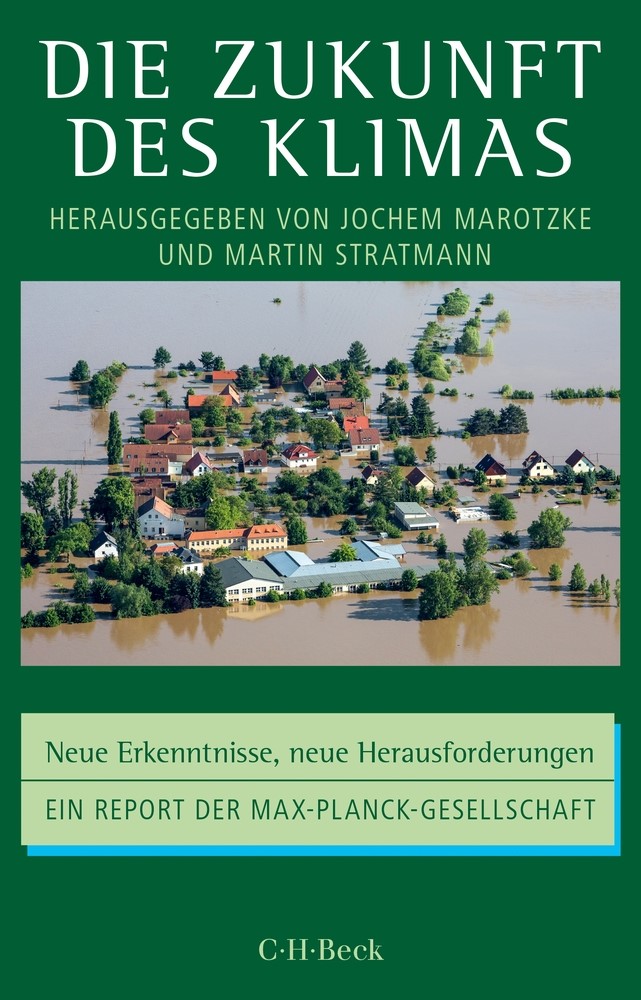 DIE ZUKUNFT DES KLIMAS

HERAUSGEGEBEN VON JOCHEM MAROTZKE UND MARTIN STRATMANN

Neue Erkenntnisse, neue Herausforderungen

EIN REPORT DER MAX-PLANCK-GESELLSCHAFT

C·H·Beck